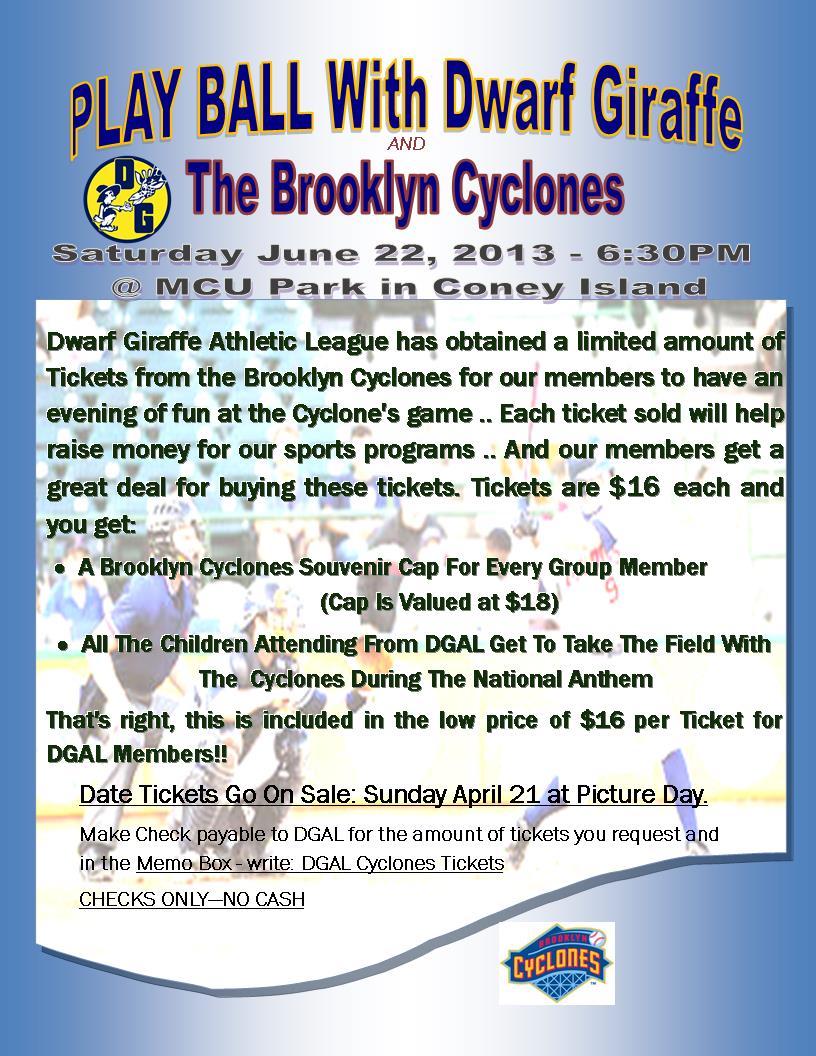 PLAY BALL With Dwarf Giraffe

AND

DG

The Brooklyn Cyclones

Saturday June 22, 2013 - 6:30PM
@ MCU Park in Coney Island

Dwarf Giraffe Athletic League has obtained a limited amount of Tickets from the Brooklyn Cyclones for our members to have an evening of fun at the Cyclone's game .. Each ticket sold will help raise money for our sports programs .. And our members get a great deal for buying these tickets. Tickets are $16 each and you get:

• A Brooklyn Cyclones Souvenir Cap For Every Group Member (Cap Is Valued at $18)
• All The Children Attending From DGAL Get To Take The Field With The Cyclones During The National Anthem

That's right, this is included in the low price of $16 per Ticket for DGAL Members!!

Date Tickets Go On Sale: Sunday April 21 at Picture Day.

Make Check payable to DGAL for the amount of tickets you request and in the Memo Box - write: DGAL Cyclones Tickets

CHECKS ONLY—NO CASH

BROOKLYN
CYCLONES